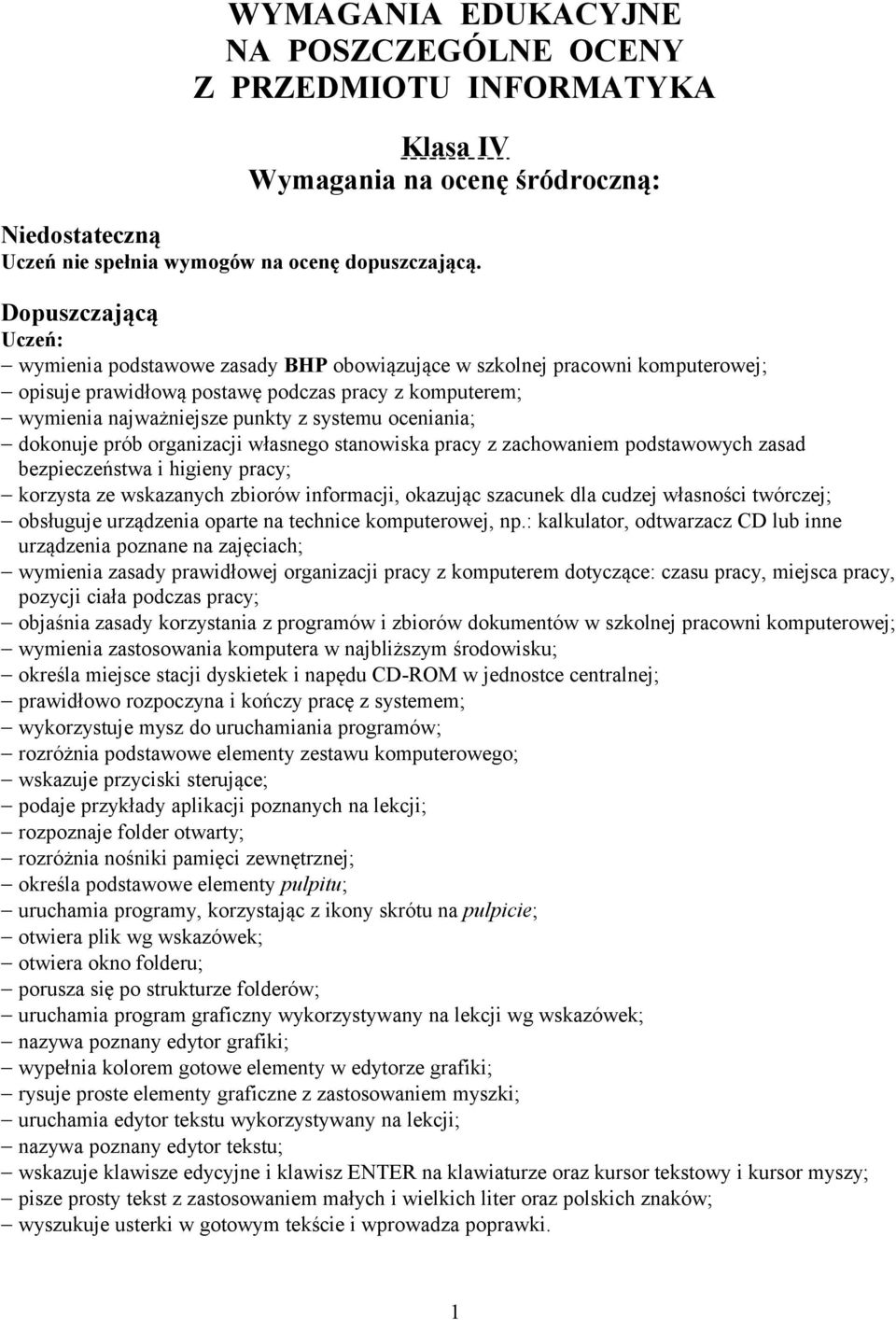 WYMAGANIA EDUKACYJNE
NA POSZCZEGÓLNE OCENY
Z PRZEDMIOTU INFORMATYKA

Klasa IV
Wymagania na ocenę śródroczną:

Niedostateczną
Uczeń nie spełnia wymogów na ocenę dopuszczającą.

Dopuszczającą
Uczeń:
– wymienia podstawowe zasady BHP obowiązujące w szkolnej pracowni komputerowej;
– opisuje prawidłową postawę podczas pracy z komputerem;
– wymienia najważniejsze punkty z systemu oceniania;
– dokonuje prób organizacji własnego stanowiska pracy z zachowaniem podstawowych zasad bezpieczeństwa i higieny pracy;
– korzysta ze wskazanych zbiorów informacji, okazując szacunek dla cudzej własności twórczej;
– obsługuje urządzenia oparte na technice komputerowej, np.: kalkulator, odtwarzacz CD lub inne urządzenia poznane na zajęciach;
– wymienia zasady prawidłowej organizacji pracy z komputerem dotyczące: czasu pracy, miejsca pracy, pozycji ciała podczas pracy;
– objaśnia zasady korzystania z programów i zbiorów dokumentów w szkolnej pracowni komputerowej;
– wymienia zastosowania komputera w najbliższym środowisku;
– określa miejsce stacji dyskietek i napędu CD-ROM w jednostce centralnej;
– prawidłowo rozpoczyna i kończy pracę z systemem;
– wykorzystuje mysz do uruchamiania programów;
– rozróżnia podstawowe elementy zestawu komputerowego;
– wskazuje przyciski sterujące;
– podaje przykłady aplikacji poznanych na lekcji;
– rozpoznaje folder otwarty;
– rozróżnia nośniki pamięci zewnętrznej;
– określa podstawowe elementy pulpitu;
– uruchamia programy, korzystając z ikony skrótu na pulpicie;
– otwiera plik wg wskazówek;
– otwiera okno folderu;
– porusza się po strukturze folderów;
– uruchamia program graficzny wykorzystywany na lekcji wg wskazówek;
– nazywa poznany edytor grafiki;
– wypełnia kolorem gotowe elementy w edytorze grafiki;
– rysuje proste elementy graficzne z zastosowaniem myszki;
– uruchamia edytor tekstu wykorzystywany na lekcji;
– nazywa poznany edytor tekstu;
– wskazuje klawisze edycyjne i klawisz ENTER na klawiaturze oraz kursor tekstowy i kursor myszy;
– pisze prosty tekst z zastosowaniem małych i wielkich liter oraz polskich znaków;
– wyszukuje usterki w gotowym tekście i wprowadza poprawki.

1